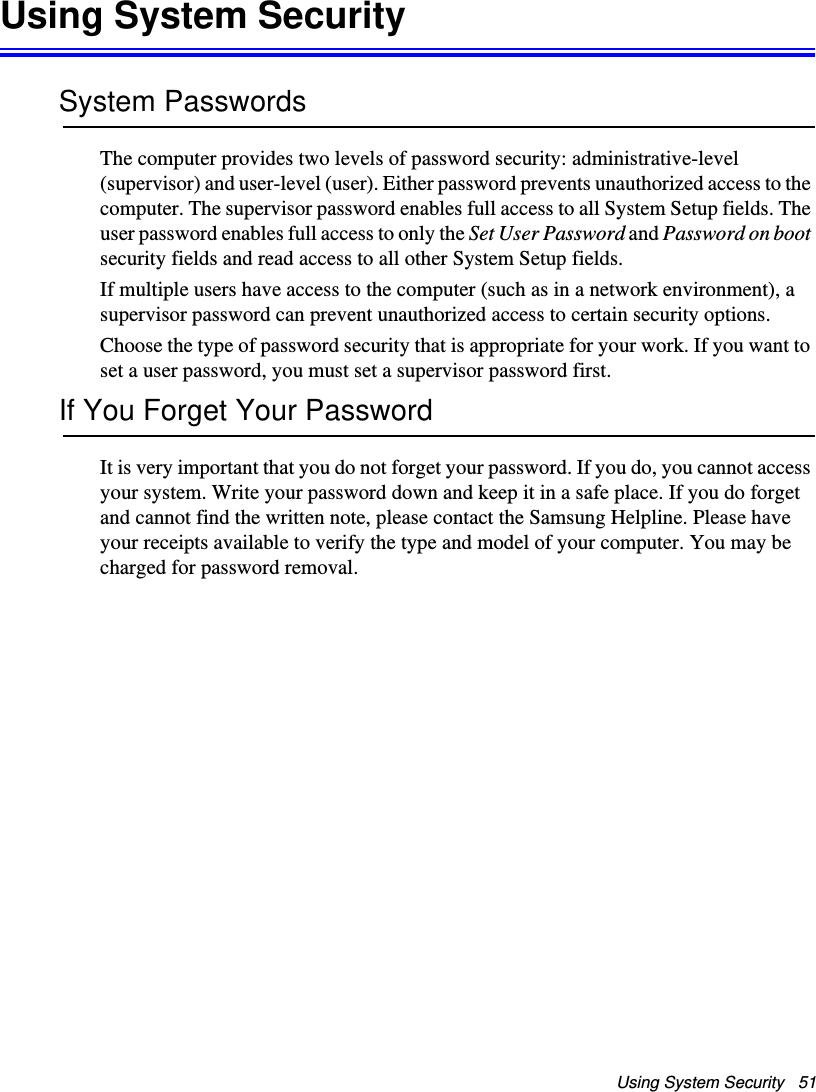 Using System Security

System Passwords

The computer provides two levels of password security: administrative-level (supervisor) and user-level (user). Either password prevents unauthorized access to the computer. The supervisor password enables full access to all System Setup fields. The user password enables full access to only the Set User Password and Password on boot security fields and read access to all other System Setup fields.

If multiple users have access to the computer (such as in a network environment), a supervisor password can prevent unauthorized access to certain security options.

Choose the type of password security that is appropriate for your work. If you want to set a user password, you must set a supervisor password first.

If You Forget Your Password

It is very important that you do not forget your password. If you do, you cannot access your system. Write your password down and keep it in a safe place. If you do forget and cannot find the written note, please contact the Samsung Helpline. Please have your receipts available to verify the type and model of your computer. You may be charged for password removal.

Using System Security 51